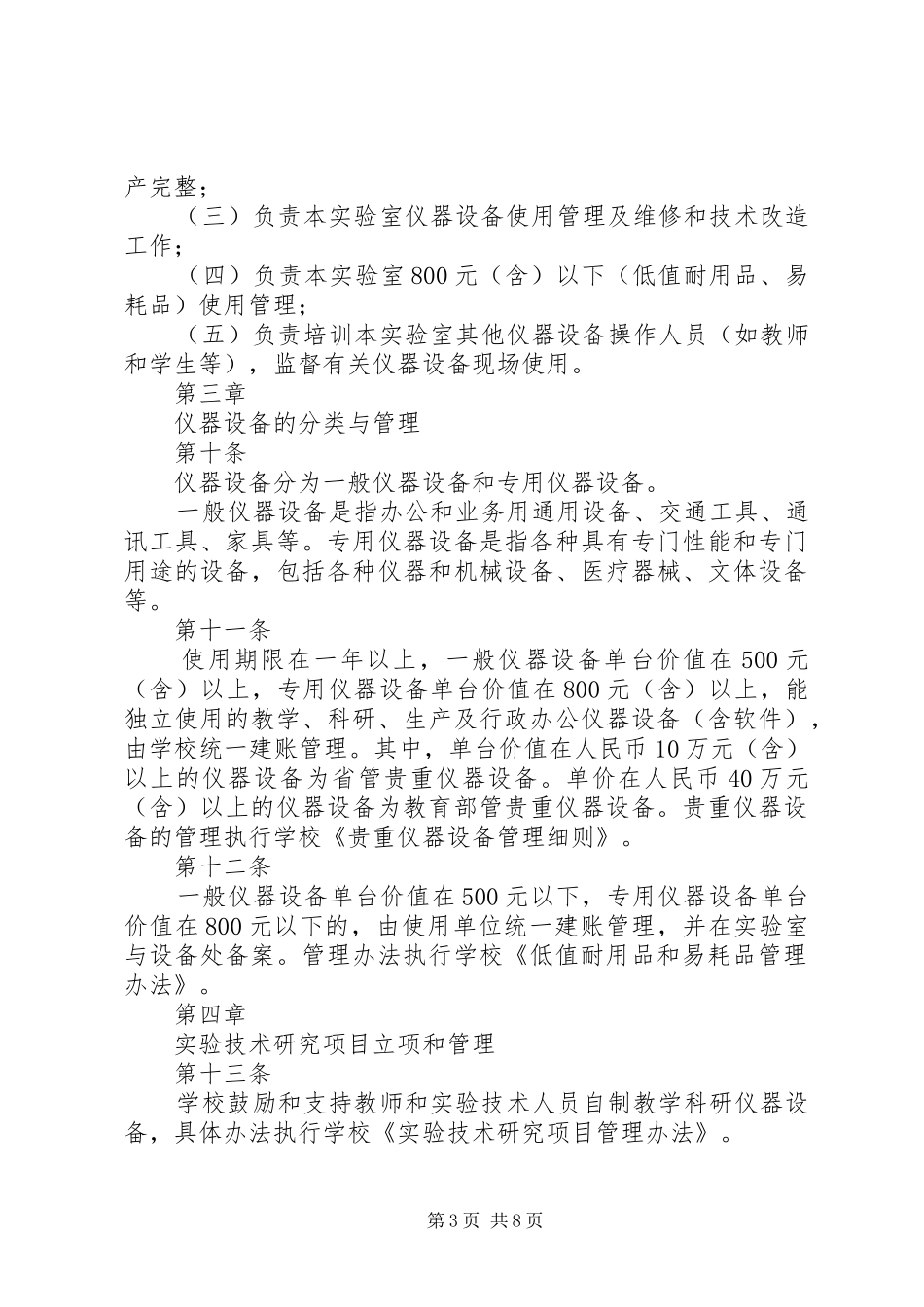 产完整；

（三）负责本实验室仪器设备使用管理及维修和技术改造工作；

（四）负责本实验室800元（含）以下（低值耐用品、易耗品）使用管理；

（五）负责培训本实验室其他仪器设备操作人员（如教师和学生等），监督有关仪器设备现场使用。

第三章

仪器设备的分类与管理

第十条

仪器设备分为一般仪器设备和专用仪器设备。

一般仪器设备是指办公和业务用通用设备、交通工具、通讯工具、家具等。专用仪器设备是指各种具有专门性能和专门用途的设备，包括各种仪器和机械设备、医疗器械、文体设备等。

第十一条

使用期限在一年以上，一般仪器设备单台价值在500元（含）以上，专用仪器设备单台价值在800元（含）以上，能独立使用的教学、科研、生产及行政办公仪器设备（含软件），由学校统一建账管理。其中，单台价值在人民币10万元（含）以上的仪器设备为省管贵重仪器设备。单价在人民币40万元（含）以上的仪器设备为教育部管贵重仪器设备。贵重仪器设备的管理执行学校《贵重仪器设备管理细则》。

第十二条

一般仪器设备单台价值在500元以下，专用仪器设备单台价值在800元以下的，由使用单位统一建账管理，并在实验室与设备处备案。管理办法执行学校《低值耐用品和易耗品管理办法》。

第四章

实验技术研究项目立项和管理

第十三条

学校鼓励和支持教师和实验技术人员自制教学科研仪器设备，具体办法执行学校《实验技术研究项目管理办法》。

第3页 共8页